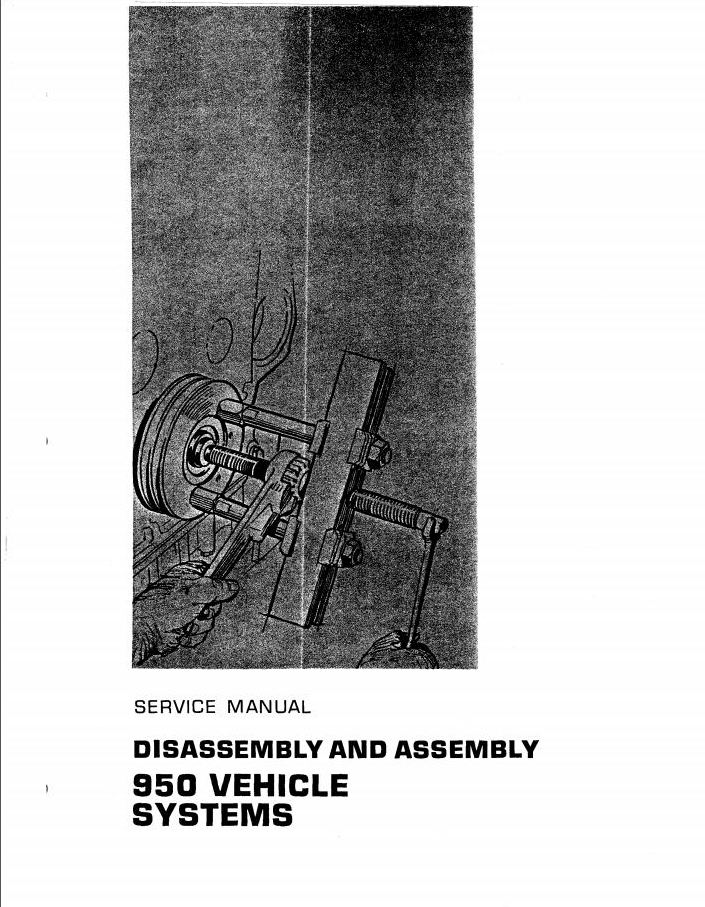 SERVICE MANUAL

DISASSEMBLY AND ASSEMBLY

950 VEHICLE
SYSTEMS